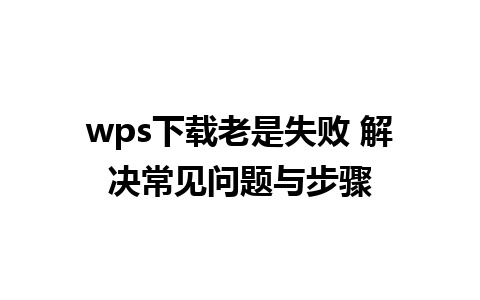 wps下载老是失败 解决常见问题与步骤